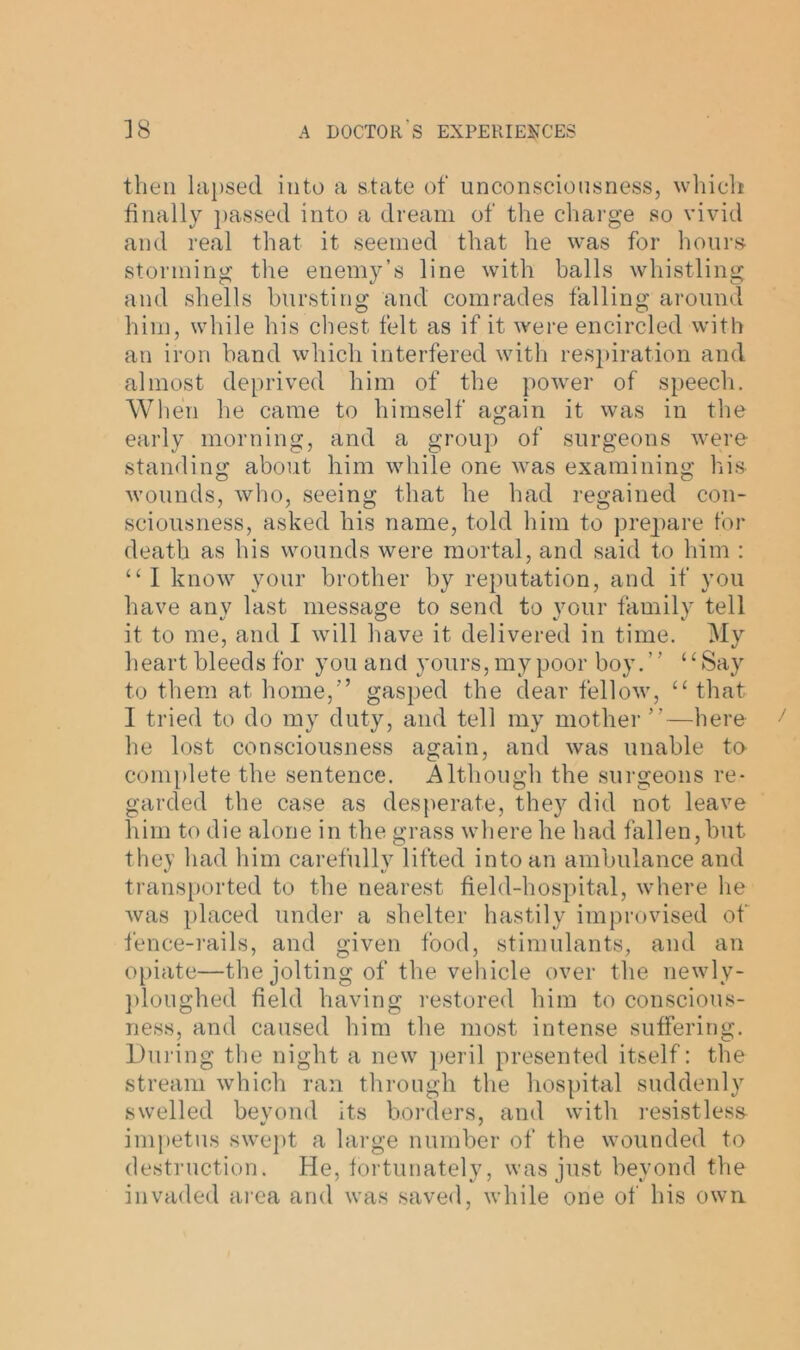 18 A DOCTOR'S EXPERIENCES

then lapsed into a state of unconsciousness, which finally passed into a dream of the charge so vivid and real that it seemed that he was for hours storming the enemy's line with balls whistling and shells bursting and comrades falling around him, while his chest felt as if it were encircled with an iron band which interfered with respiration and almost deprived him of the power of speech. When he came to himself again it was in the early morning, and a group of surgeons were standing about him while one was examining his wounds, who, seeing that he had regained consciousness, asked his name, told him to prepare for death as his wounds were mortal, and said to him : "I know your brother by reputation, and if you have any last message to send to your family tell it to me, and I will have it delivered in time. My heart bleeds for you and yours, my poor boy." "Say to them at home," gasped the dear fellow, "that I tried to do my duty, and tell my mother"—here he lost consciousness again, and was unable to complete the sentence. Although the surgeons regarded the case as desperate, they did not leave him to die alone in the grass where he had fallen, but they had him carefully lifted into an ambulance and transported to the nearest field-hospital, where he was placed under a shelter hastily improvised of fence-rails, and given food, stimulants, and an opiate—the jolting of the vehicle over the newly-ploughed field having restored him to consciousness, and caused him the most intense suffering. During the night a new peril presented itself: the stream which ran through the hospital suddenly swelled beyond its borders, and with resistless impetus swept a large number of the wounded to destruction. He, fortunately, was just beyond the invaded area and was saved, while one of his own